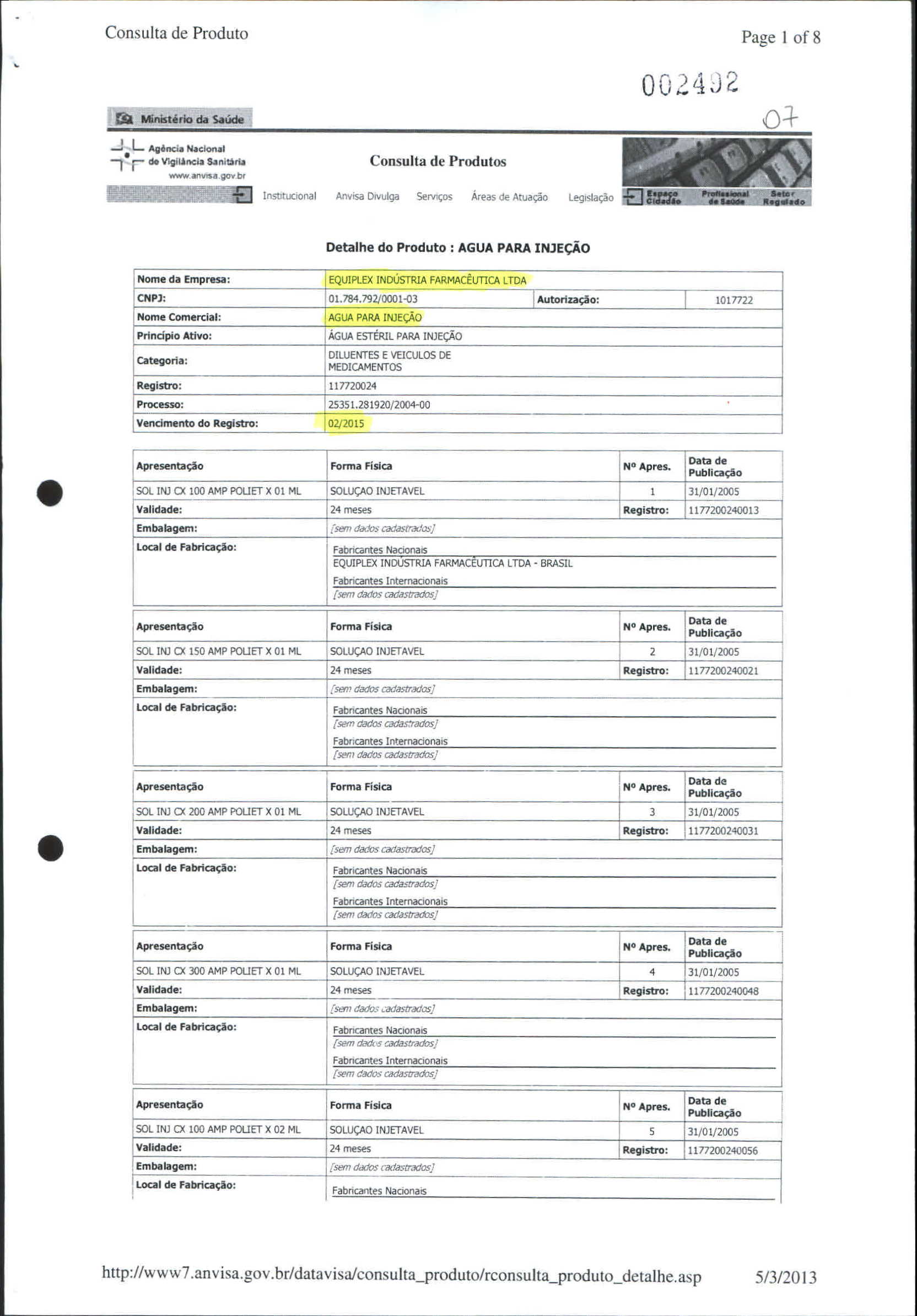 Consulta de Produto

Page 1 of 8

002492

07

Ministério da Saúde

Agência Nacional de Vigilância Sanitária www.anvisa.gov.br

Consulta de Produtos

Institucional Anvisa Divulga Serviços Áreas de Atuação Legislação Espaço Cidadão Profissional de Saúde Setor Regulado

Detalhe do Produto : AGUA PARA INJEÇÃO

| Nome da Empresa: | EQUIPLEX INDÚSTRIA FARMACÊUTICA LTDA | | |
|---|---|---|---|
| CNPJ: | 01.784.792/0001-03 | Autorização: | 1017722 |
| Nome Comercial: | AGUA PARA INJEÇÃO | | |
| Princípio Ativo: | ÁGUA ESTÉRIL PARA INJEÇÃO | | |
| Categoria: | DILUENTES E VEICULOS DE MEDICAMENTOS | | |
| Registro: | 117720024 | | |
| Processo: | 25351.281920/2004-00 | | |
| Vencimento do Registro: | 02/2015 | | |

| Apresentação | Forma Física | Nº Apres. | Data de Publicação |
|---|---|---|---|
| SOL INJ CX 100 AMP POLIET X 01 ML | SOLUÇAO INJETAVEL | 1 | 31/01/2005 |
| Validade: | 24 meses | Registro: | 1177200240013 |
| Embalagem: | [sem dados cadastrados] | | |
| Local de Fabricação: | Fabricantes Nacionais EQUIPLEX INDÚSTRIA FARMACÊUTICA LTDA - BRASIL Fabricantes Internacionais [sem dados cadastrados] | | |

| Apresentação | Forma Física | Nº Apres. | Data de Publicação |
|---|---|---|---|
| SOL INJ CX 150 AMP POLIET X 01 ML | SOLUÇAO INJETAVEL | 2 | 31/01/2005 |
| Validade: | 24 meses | Registro: | 1177200240021 |
| Embalagem: | [sem dados cadastrados] | | |
| Local de Fabricação: | Fabricantes Nacionais [sem dados cadastrados] Fabricantes Internacionais [sem dados cadastrados] | | |

| Apresentação | Forma Física | Nº Apres. | Data de Publicação |
|---|---|---|---|
| SOL INJ CX 200 AMP POLIET X 01 ML | SOLUÇAO INJETAVEL | 3 | 31/01/2005 |
| Validade: | 24 meses | Registro: | 1177200240031 |
| Embalagem: | [sem dados cadastrados] | | |
| Local de Fabricação: | Fabricantes Nacionais [sem dados cadastrados] Fabricantes Internacionais [sem dados cadastrados] | | |

| Apresentação | Forma Física | Nº Apres. | Data de Publicação |
|---|---|---|---|
| SOL INJ CX 300 AMP POLIET X 01 ML | SOLUÇAO INJETAVEL | 4 | 31/01/2005 |
| Validade: | 24 meses | Registro: | 1177200240048 |
| Embalagem: | [sem dados cadastrados] | | |
| Local de Fabricação: | Fabricantes Nacionais [sem dados cadastrados] Fabricantes Internacionais [sem dados cadastrados] | | |

| Apresentação | Forma Física | Nº Apres. | Data de Publicação |
|---|---|---|---|
| SOL INJ CX 100 AMP POLIET X 02 ML | SOLUÇAO INJETAVEL | 5 | 31/01/2005 |
| Validade: | 24 meses | Registro: | 1177200240056 |
| Embalagem: | [sem dados cadastrados] | | |
| Local de Fabricação: | Fabricantes Nacionais | | |

http://www7.anvisa.gov.br/datavisa/consulta_produto/rconsulta_produto_detalhe.asp 5/3/2013